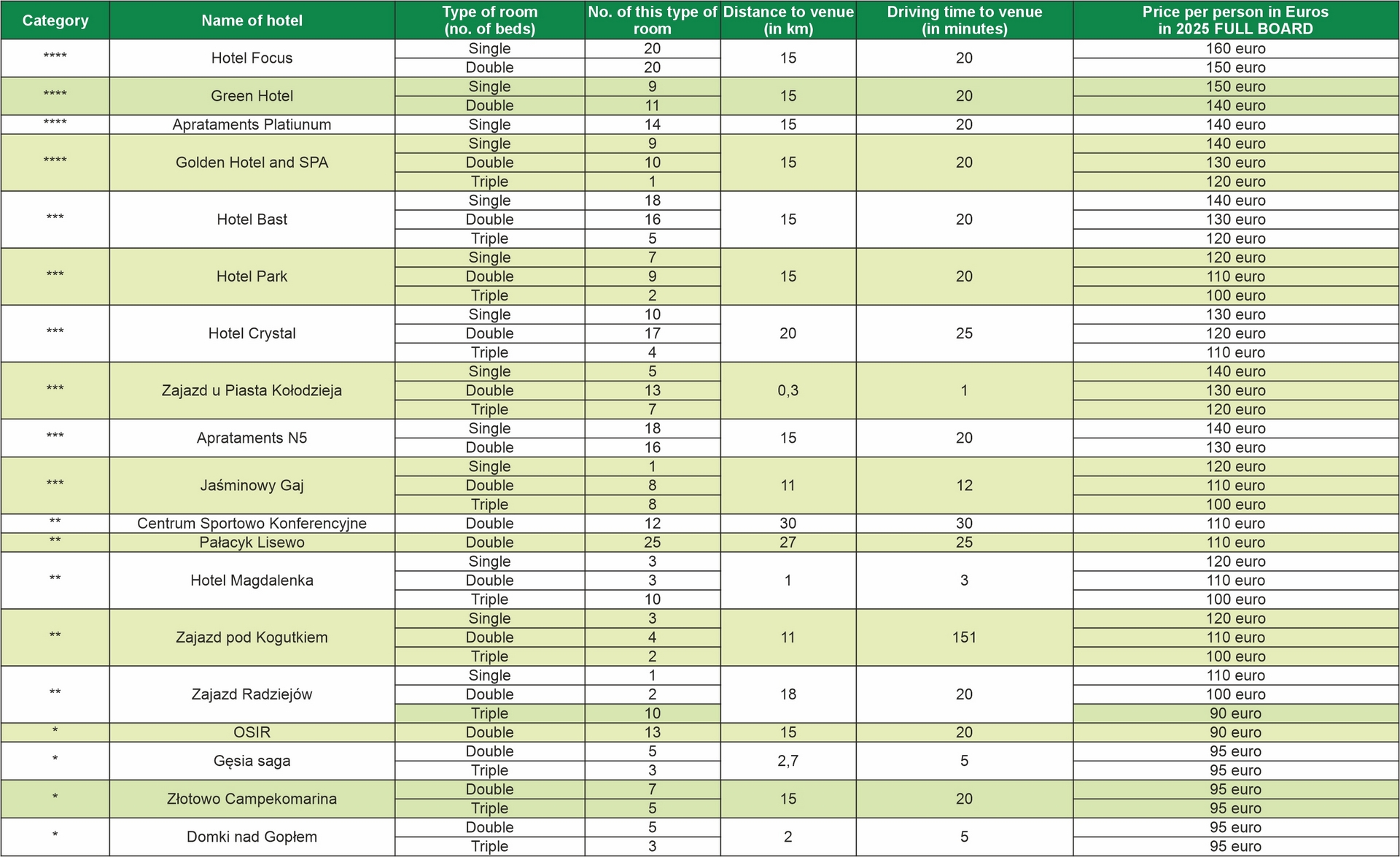 | Category | Name of hotel | Type of room (no. of beds) | No. of this type of room | Distance to venue (in km) | Driving time to venue (in minutes) | Price per person in Euros in 2025 FULL BOARD |
|---|---|---|---|---|---|---|
| **** | Hotel Focus | Single | 20 | 15 | 20 | 160 euro |
| | | Double | 20 | | | 150 euro |
| **** | Green Hotel | Single | 9 | 15 | 20 | 150 euro |
| | | Double | 11 | | | 140 euro |
| **** | Aprataments Platiunum | Single | 14 | 15 | 20 | 140 euro |
| **** | Golden Hotel and SPA | Single | 9 | 15 | 20 | 140 euro |
| | | Double | 10 | | | 130 euro |
| | | Triple | 1 | | | 120 euro |
| *** | Hotel Bast | Single | 18 | 15 | 20 | 140 euro |
| | | Double | 16 | | | 130 euro |
| | | Triple | 5 | | | 120 euro |
| *** | Hotel Park | Single | 7 | 15 | 20 | 120 euro |
| | | Double | 9 | | | 110 euro |
| | | Triple | 2 | | | 100 euro |
| *** | Hotel Crystal | Single | 10 | 20 | 25 | 130 euro |
| | | Double | 17 | | | 120 euro |
| | | Triple | 4 | | | 110 euro |
| *** | Zajazd u Piasta Kołodzieja | Single | 5 | 0,3 | 1 | 140 euro |
| | | Double | 13 | | | 130 euro |
| | | Triple | 7 | | | 120 euro |
| *** | Aprataments N5 | Single | 18 | 15 | 20 | 140 euro |
| | | Double | 16 | | | 130 euro |
| *** | Jaśminowy Gaj | Single | 1 | 11 | 12 | 120 euro |
| | | Double | 8 | | | 110 euro |
| | | Triple | 8 | | | 100 euro |
| ** | Centrum Sportowo Konferencyjne | Double | 12 | 30 | 30 | 110 euro |
| ** | Pałacyk Lisewo | Double | 25 | 27 | 25 | 110 euro |
| ** | Hotel Magdalenka | Single | 3 | 1 | 3 | 120 euro |
| | | Double | 3 | | | 110 euro |
| | | Triple | 10 | | | 100 euro |
| ** | Zajazd pod Kogutkiem | Single | 3 | 11 | 151 | 120 euro |
| | | Double | 4 | | | 110 euro |
| | | Triple | 2 | | | 100 euro |
| ** | Zajazd Radziejów | Single | 1 | 18 | 20 | 110 euro |
| | | Double | 2 | | | 100 euro |
| | | Triple | 10 | | | 90 euro |
| * | OSIR | Double | 13 | 15 | 20 | 90 euro |
| * | Gęsia saga | Double | 5 | 2,7 | 5 | 95 euro |
| | | Triple | 3 | | | 95 euro |
| * | Złotowo Campekomarina | Double | 7 | 15 | 20 | 95 euro |
| | | Triple | 5 | | | 95 euro |
| * | Domki nad Gopłem | Double | 5 | 2 | 5 | 95 euro |
| | | Triple | 3 | | | 95 euro |